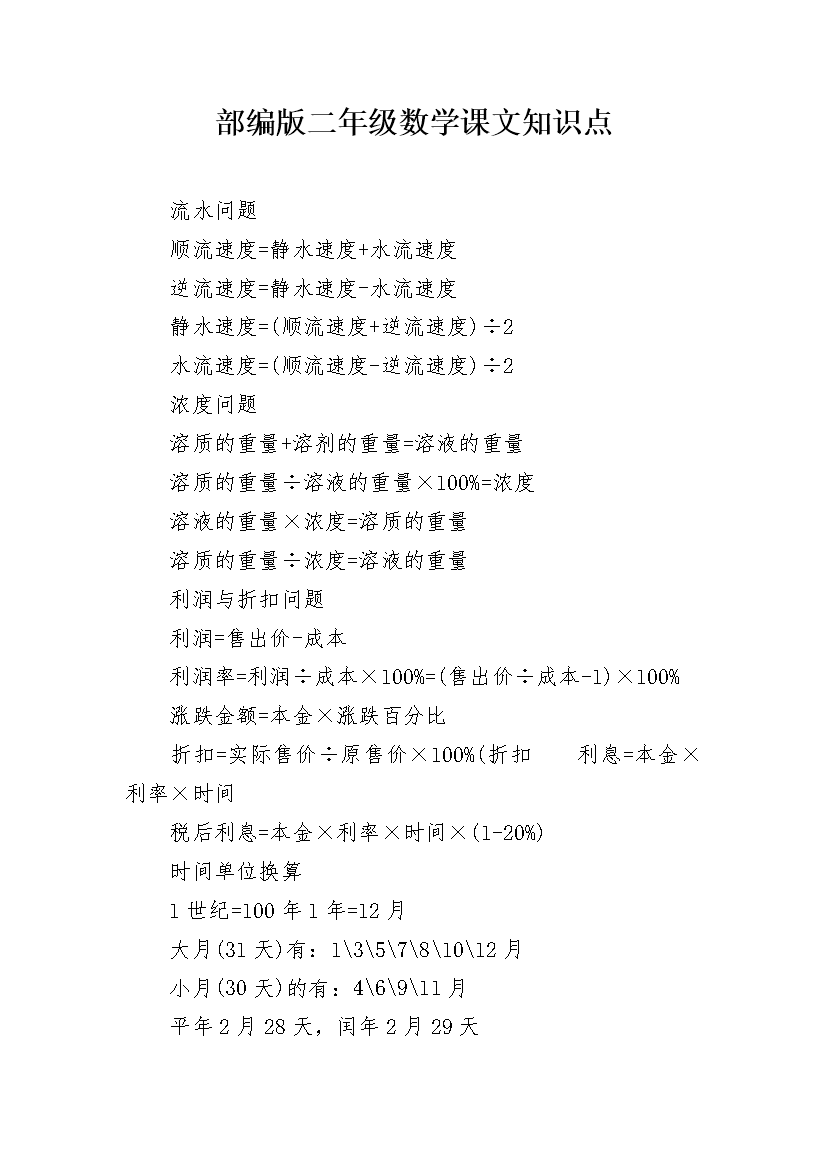 部编版二年级数学课文知识点

流水问题

顺流速度=静水速度+水流速度

逆流速度=静水速度-水流速度

静水速度=(顺流速度+逆流速度)÷2

水流速度=(顺流速度-逆流速度)÷2

浓度问题

溶质的重量+溶剂的重量=溶液的重量

溶质的重量÷溶液的重量×100%=浓度

溶液的重量×浓度=溶质的重量

溶质的重量÷浓度=溶液的重量

利润与折扣问题

利润=售出价-成本

利润率=利润÷成本×100%=(售出价÷成本-1)×100%

涨跌金额=本金×涨跌百分比

折扣=实际售价÷原售价×100%(折扣 利息=本金×利率×时间

税后利息=本金×利率×时间×(1-20%)

时间单位换算

1世纪=100年1年=12月

大月(31天)有：1\3\5\7\8\10\12月

小月(30天)的有：4\6\9\11月

平年2月28天，闰年2月29天